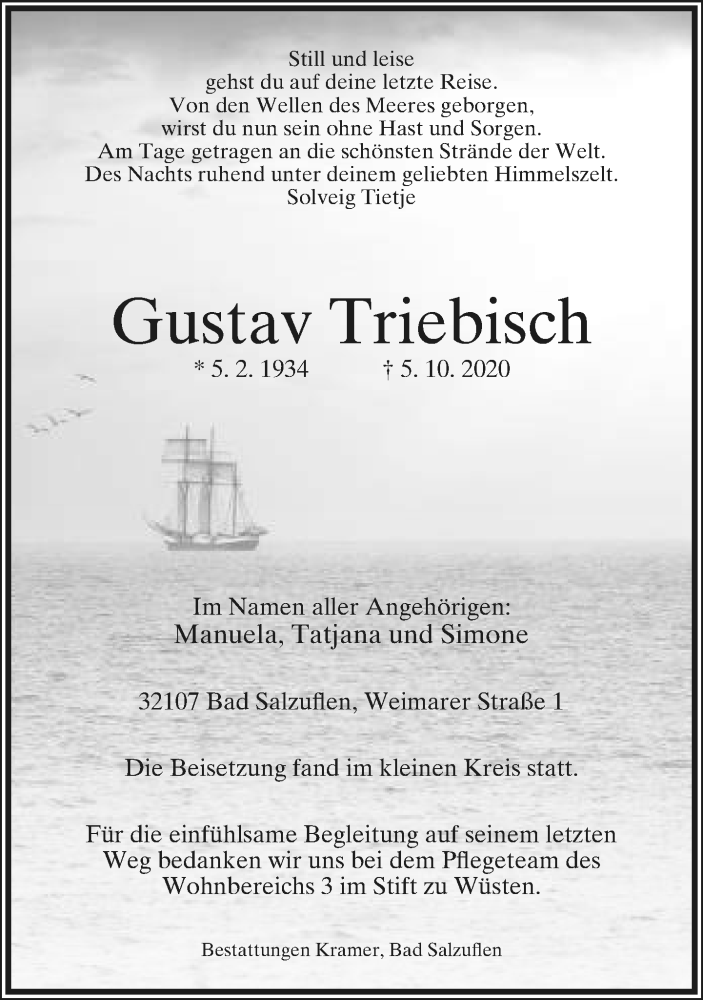 Still und leise
gehst du auf deine letzte Reise.
Von den Wellen des Meeres geborgen,
wirst du nun sein ohne Hast und Sorgen.
Am Tage getragen an die schönsten Strände der Welt.
Des Nachts ruhend unter deinem geliebten Himmelszelt.
Solveig Tietje

Gustav Triebisch
* 5. 2. 1934 † 5. 10. 2020

Im Namen aller Angehörigen:
Manuela, Tatjana und Simone

32107 Bad Salzuflen, Weimarer Straße 1

Die Beisetzung fand im kleinen Kreis statt.

Für die einfühlsame Begleitung auf seinem letzten Weg bedanken wir uns bei dem Pflegeteam des Wohnbereichs 3 im Stift zu Wüsten.

Bestattungen Kramer, Bad Salzuflen